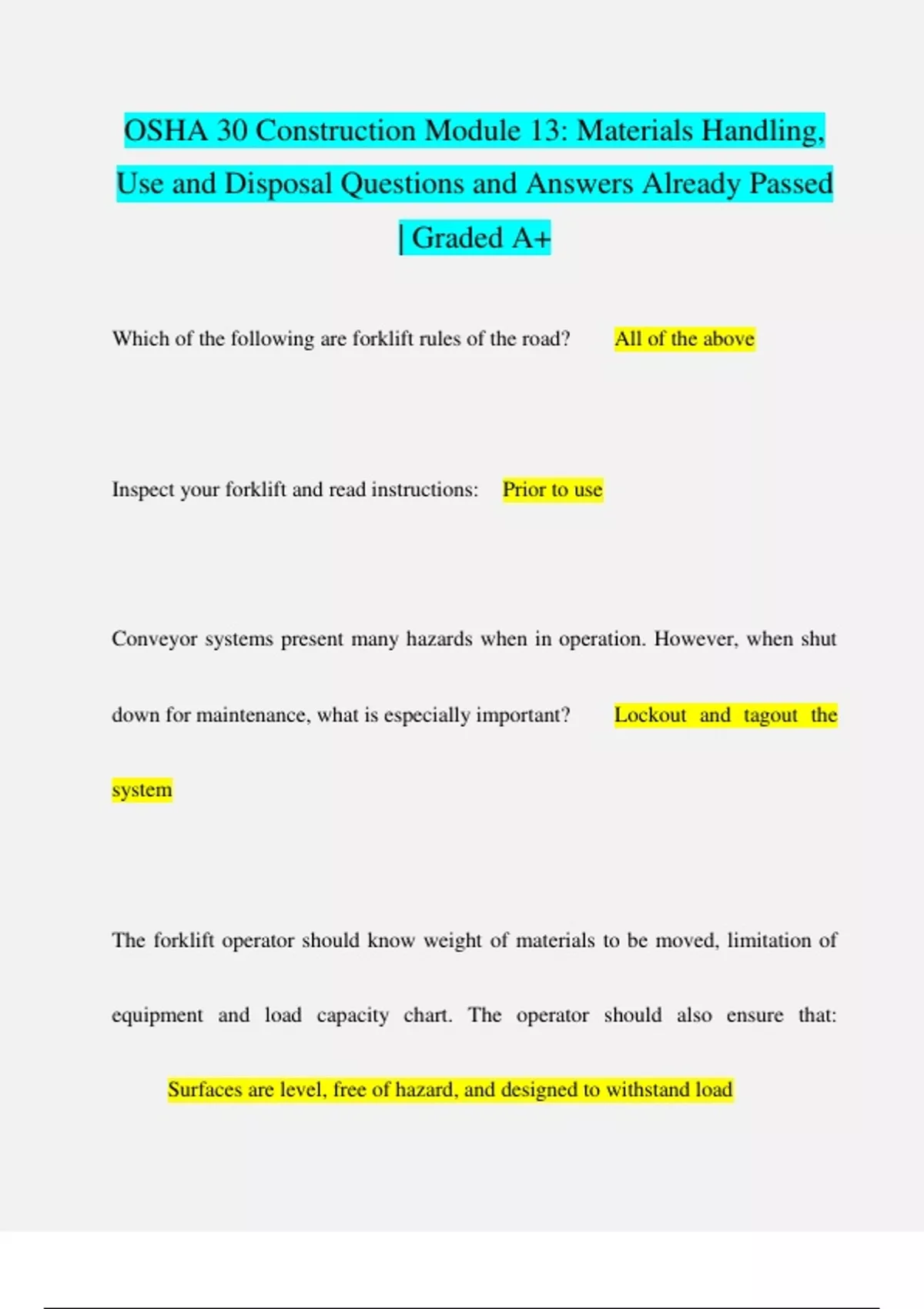 OSHA 30 Construction Module 13: Materials Handling, Use and Disposal Questions and Answers Already Passed | Graded A+

Which of the following are forklift rules of the road? All of the above

Inspect your forklift and read instructions: Prior to use

Conveyor systems present many hazards when in operation. However, when shut down for maintenance, what is especially important? Lockout and tagout the system

The forklift operator should know weight of materials to be moved, limitation of equipment and load capacity chart. The operator should also ensure that: Surfaces are level, free of hazard, and designed to withstand load